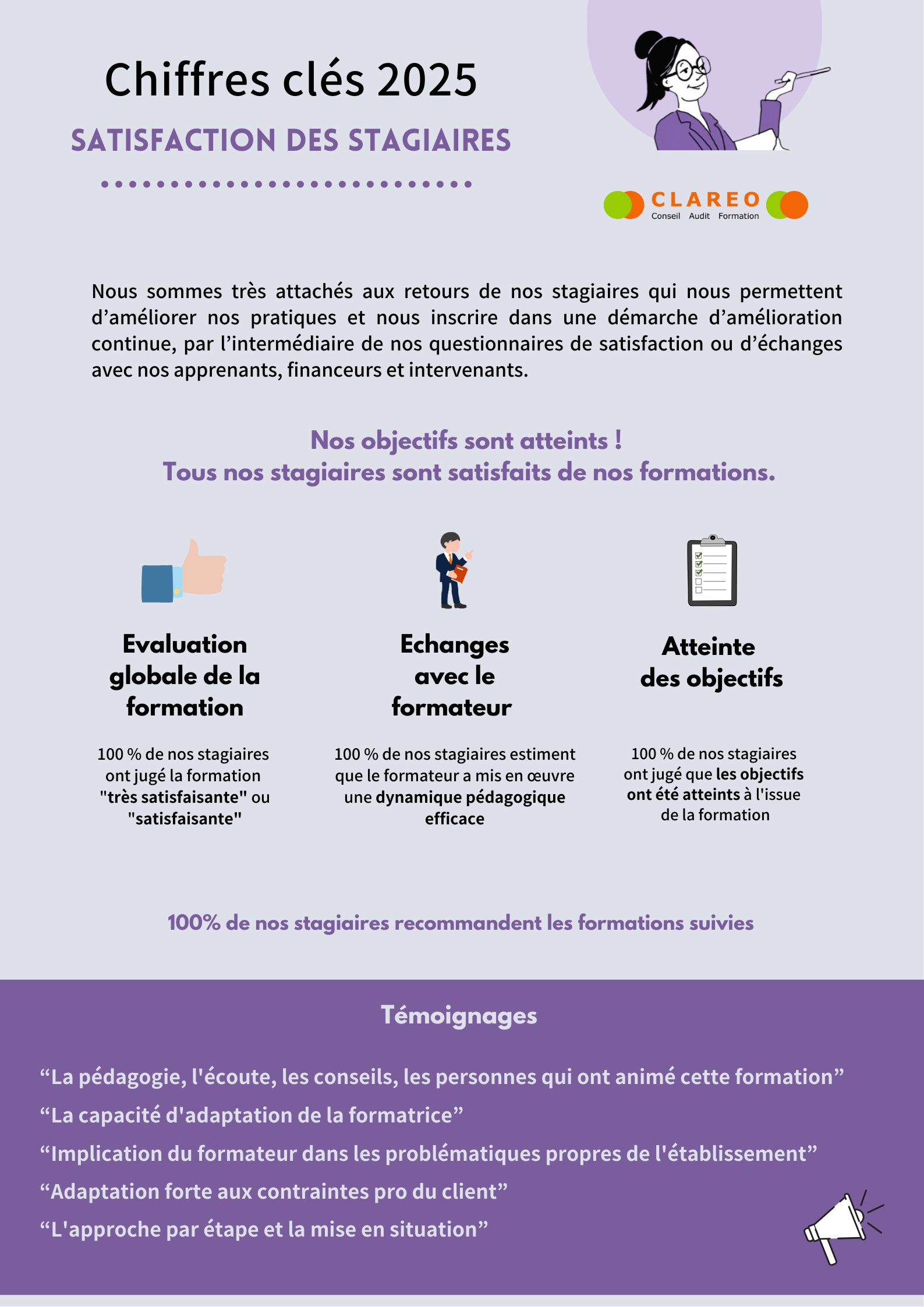 Chiffres clés 2025

SATISFACTION DES STAGIAIRES

CLAREO
Conseil Audit Formation

Nous sommes très attachés aux retours de nos stagiaires qui nous permettent d'améliorer nos pratiques et nous inscrire dans une démarche d'amélioration continue, par l'intermédiaire de nos questionnaires de satisfaction ou d'échanges avec nos apprenants, financeurs et intervenants.

Nos objectifs sont atteints !
Tous nos stagiaires sont satisfaits de nos formations.

Evaluation globale de la formation

100 % de nos stagiaires ont jugé la formation "très satisfaisante" ou "satisfaisante"

Echanges avec le formateur

100 % de nos stagiaires estiment que le formateur a mis en œuvre une dynamique pédagogique efficace

Atteinte des objectifs

100 % de nos stagiaires ont jugé que les objectifs ont été atteints à l'issue de la formation

100% de nos stagiaires recommandent les formations suivies

Témoignages

“La pédagogie, l'écoute, les conseils, les personnes qui ont animé cette formation”

“La capacité d'adaptation de la formatrice”

“Implication du formateur dans les problématiques propres de l'établissement”

“Adaptation forte aux contraintes pro du client”

“L'approche par étape et la mise en situation”